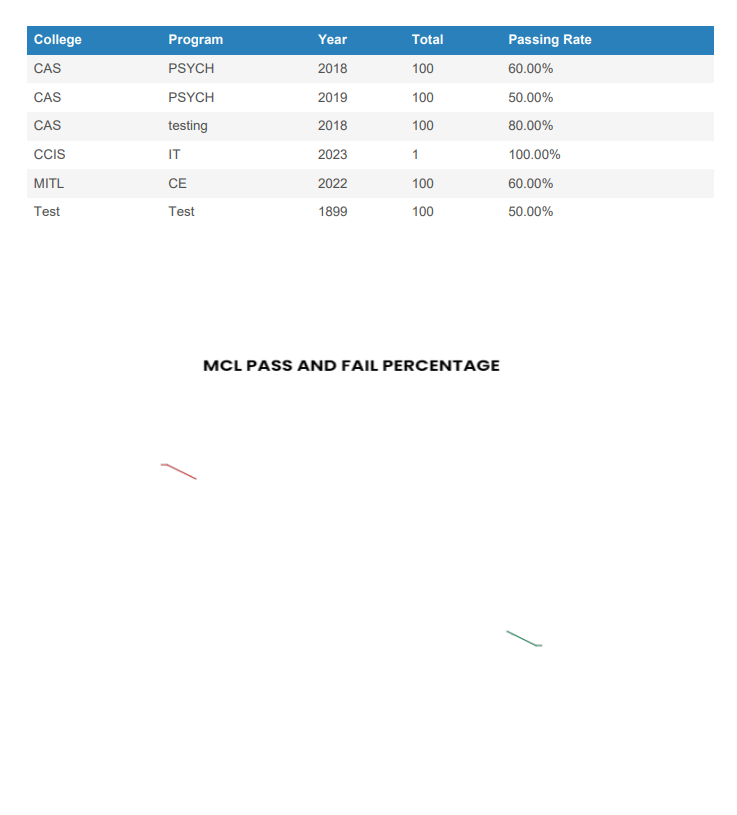 | College | Program | Year | Total | Passing Rate |
|---|---|---|---|---|
| CAS | PSYCH | 2018 | 100 | 60.00% |
| CAS | PSYCH | 2019 | 100 | 50.00% |
| CAS | testing | 2018 | 100 | 80.00% |
| CCIS | IT | 2023 | 1 | 100.00% |
| MITL | CE | 2022 | 100 | 60.00% |
| Test | Test | 1899 | 100 | 50.00% |

MCL PASS AND FAIL PERCENTAGE